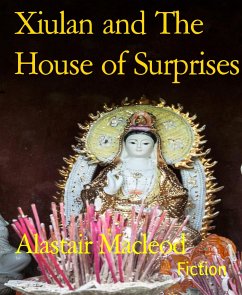 Xiulan and The House of Surprises

Alastair Macleod

Fiction